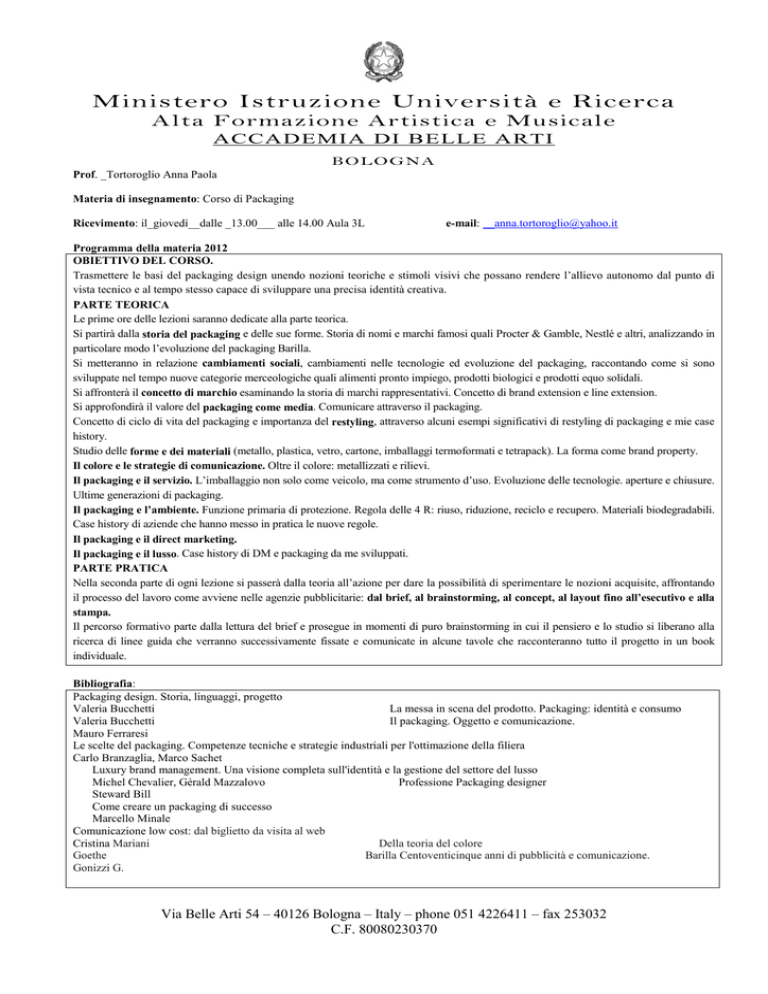 Ministero Istruzione Università e Ricerca
Alta Formazione Artistica e Musicale
ACCADEMIA DI BELLE ARTI
BOLOGNA

Prof. _Tortoroglio Anna Paola

Materia di insegnamento: Corso di Packaging

Ricevimento: il_giovedì__dalle _13.00___ alle 14.00 Aula 3L

e-mail: __anna.tortoroglio@yahoo.it

Programma della materia 2012
OBIETTIVO DEL CORSO.
Trasmettere le basi del packaging design unendo nozioni teoriche e stimoli visivi che possano rendere l'allievo autonomo dal punto di vista tecnico e al tempo stesso capace di sviluppare una precisa identità creativa.
PARTE TEORICA
Le prime ore delle lezioni saranno dedicate alla parte teorica.
Si partirà dalla storia del packaging e delle sue forme. Storia di nomi e marchi famosi quali Procter & Gamble, Nestlé e altri, analizzando in particolare modo l'evoluzione del packaging Barilla.
Si metteranno in relazione cambiamenti sociali, cambiamenti nelle tecnologie ed evoluzione del packaging, raccontando come si sono sviluppate nel tempo nuove categorie merceologiche quali alimenti pronto impiego, prodotti biologici e prodotti equo solidali.
Si affronterà il concetto di marchio esaminando la storia di marchi rappresentativi. Concetto di brand extension e line extension.
Si approfondirà il valore del packaging come media. Comunicare attraverso il packaging.
Concetto di ciclo di vita del packaging e importanza del restyling, attraverso alcuni esempi significativi di restyling di packaging e mie case history.
Studio delle forme e dei materiali (metallo, plastica, vetro, cartone, imballaggi termoformati e tetrapack). La forma come brand property.
Il colore e le strategie di comunicazione. Oltre il colore: metallizzati e rilievi.
Il packaging e il servizio. L'imballaggio non solo come veicolo, ma come strumento d'uso. Evoluzione delle tecnologie. aperture e chiusure. Ultime generazioni di packaging.
Il packaging e l'ambiente. Funzione primaria di protezione. Regola delle 4 R: riuso, riduzione, reciclo e recupero. Materiali biodegradabili. Case history di aziende che hanno messo in pratica le nuove regole.
Il packaging e il direct marketing.
Il packaging e il lusso. Case history di DM e packaging da me sviluppati.
PARTE PRATICA
Nella seconda parte di ogni lezione si passerà dalla teoria all'azione per dare la possibilità di sperimentare le nozioni acquisite, affrontando il processo del lavoro come avviene nelle agenzie pubblicitarie: dal brief, al brainstorming, al concept, al layout fino all'esecutivo e alla stampa.
Il percorso formativo parte dalla lettura del brief e prosegue in momenti di puro brainstorming in cui il pensiero e lo studio si liberano alla ricerca di linee guida che verranno successivamente fissate e comunicate in alcune tavole che racconteranno tutto il progetto in un book individuale.

Bibliografia:
Packaging design. Storia, linguaggi, progetto
Valeria Bucchetti
La messa in scena del prodotto. Packaging: identità e consumo
Valeria Bucchetti
Il packaging. Oggetto e comunicazione.
Mauro Ferraresi
Le scelte del packaging. Competenze tecniche e strategie industriali per l'ottimazione della filiera
Carlo Branzaglia, Marco Sachet
Luxury brand management. Una visione completa sull'identità e la gestione del settore del lusso
Michel Chevalier, Gèrald Mazzalovo
Professione Packaging designer
Steward Bill
Come creare un packaging di successo
Marcello Minale
Comunicazione low cost: dal biglietto da visita al web
Cristina Mariani
Della teoria del colore
Goethe
Barilla Centoventicinque anni di pubblicità e comunicazione.
Gonizzi G.

Via Belle Arti 54 – 40126 Bologna – Italy – phone 051 4226411 – fax 253032
C.F. 80080230370